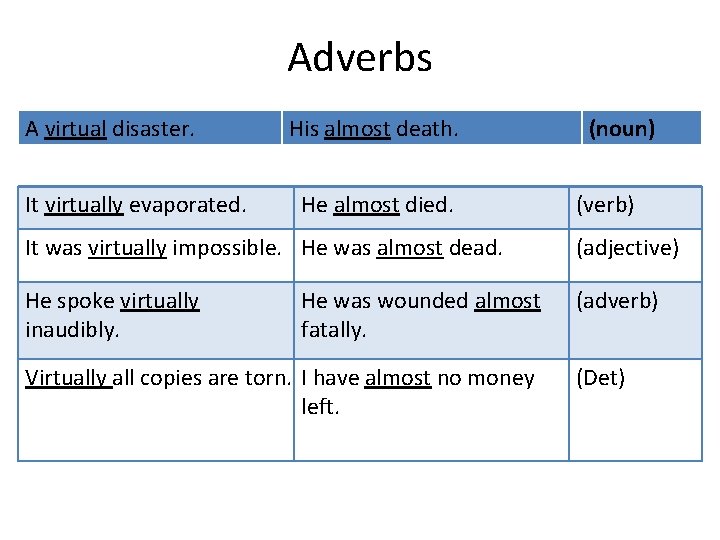 Adverbs

| A virtual disaster. | His almost death. | (noun) |
|---|---|---|

| It virtually evaporated. | He almost died. | (verb) |
|---|---|---|
| It was virtually impossible. | He was almost dead. | (adjective) |
| He spoke virtually inaudibly. | He was wounded almost fatally. | (adverb) |
| Virtually all copies are torn. | I have almost no money left. | (Det) |